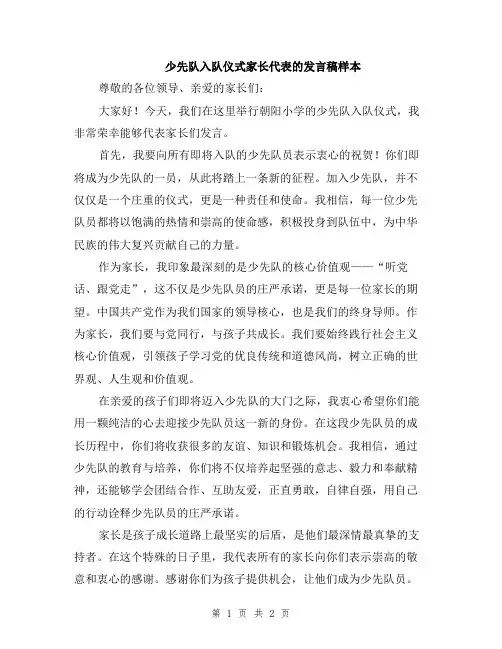 少先队入队仪式家长代表的发言稿样本

尊敬的各位领导、亲爱的家长们：

大家好！今天，我们在这里举行朝阳小学的少先队入队仪式，我非常荣幸能够代表家长们发言。

首先，我要向所有即将入队的少先队员表示衷心的祝贺！你们即将成为少先队的一员，从此将踏上一条新的征程。加入少先队，并不仅仅是一个庄重的仪式，更是一种责任和使命。我相信，每一位少先队员都将以饱满的热情和崇高的使命感，积极投身到队伍中，为中华民族的伟大复兴贡献自己的力量。

作为家长，我印象最深刻的是少先队的核心价值观——“听党话、跟党走”，这不仅是少先队员的庄严承诺，更是每一位家长的期望。中国共产党作为我们国家的领导核心，也是我们的终身导师。作为家长，我们要与党同行，与孩子共成长。我们要始终践行社会主义核心价值观，引领孩子学习党的优良传统和道德风尚，树立正确的世界观、人生观和价值观。

在亲爱的孩子们即将迈入少先队的大门之际，我衷心希望你们能用一颗纯洁的心去迎接少先队员这一新的身份。在这段少先队员的成长历程中，你们将收获很多的友谊、知识和锻炼机会。我相信，通过少先队的教育与培养，你们将不仅培养起坚强的意志、毅力和奉献精神，还能够学会团结合作、互助友爱，正直勇敢，自律自强，用自己的行动诠释少先队员的庄严承诺。

家长是孩子成长道路上最坚实的后盾，是他们最深情最真挚的支持者。在这个特殊的日子里，我代表所有的家长向你们表示崇高的敬意和衷心的感谢。感谢你们为孩子提供机会，让他们成为少先队员。

第 1 页 共 2 页